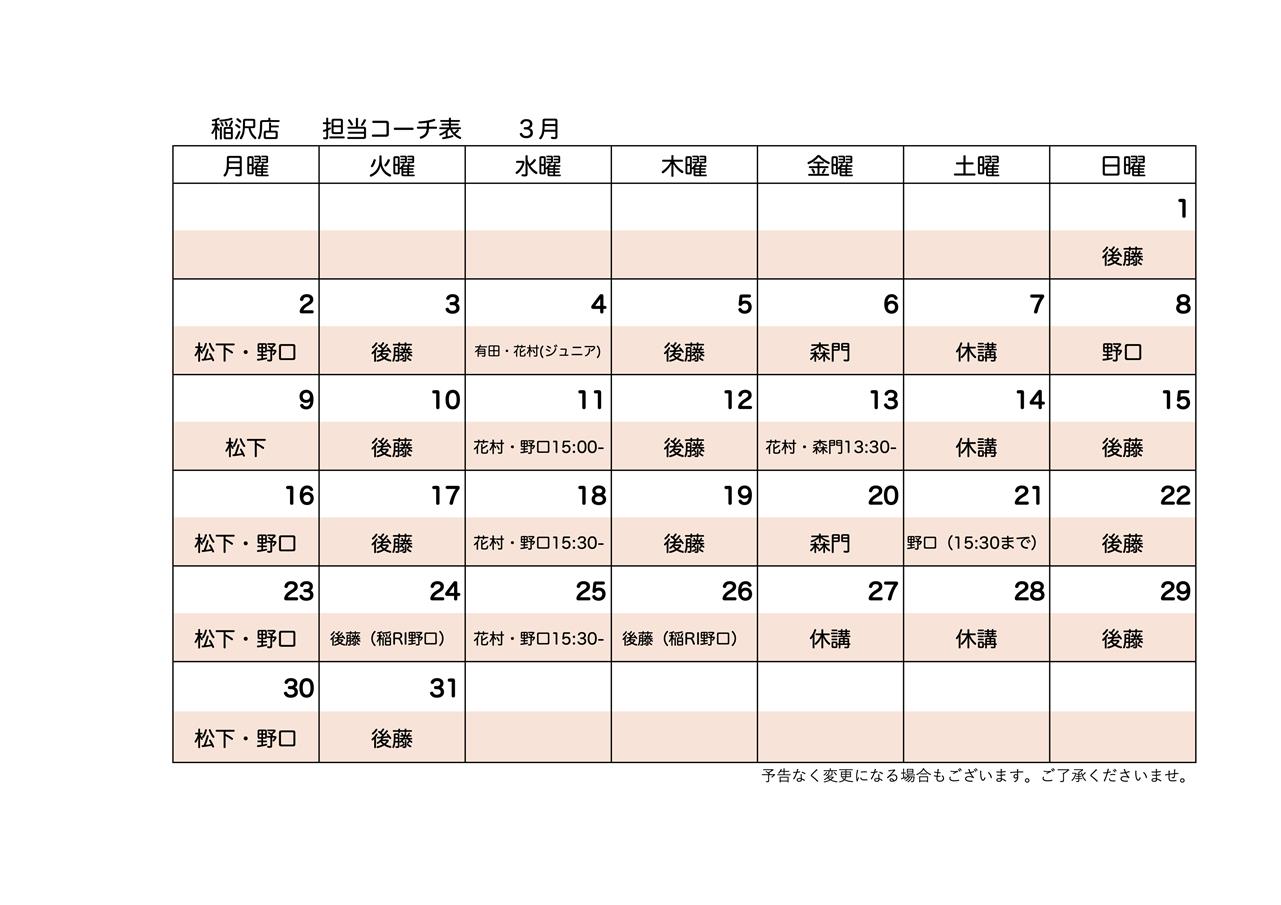 稲沢店　担当コーチ表　３月

| 月曜 | 火曜 | 水曜 | 木曜 | 金曜 | 土曜 | 日曜 |
|---|---|---|---|---|---|---|
| | | | | | | 1 |
| | | | | | | 後藤 |
| 2 | 3 | 4 | 5 | 6 | 7 | 8 |
| 松下・野口 | 後藤 | 有田・花村(ジュニア) | 後藤 | 森門 | 休講 | 野口 |
| 9 | 10 | 11 | 12 | 13 | 14 | 15 |
| 松下 | 後藤 | 花村・野口15:00- | 後藤 | 花村・森門13:30- | 休講 | 後藤 |
| 16 | 17 | 18 | 19 | 20 | 21 | 22 |
| 松下・野口 | 後藤 | 花村・野口15:30- | 後藤 | 森門 | 野口（15:30まで） | 後藤 |
| 23 | 24 | 25 | 26 | 27 | 28 | 29 |
| 松下・野口 | 後藤（稲RI野口） | 花村・野口15:30- | 後藤（稲RI野口） | 休講 | 休講 | 後藤 |
| 30 | 31 | | | | | |
| 松下・野口 | 後藤 | | | | | |

予告なく変更になる場合もございます。ご了承くださいませ。